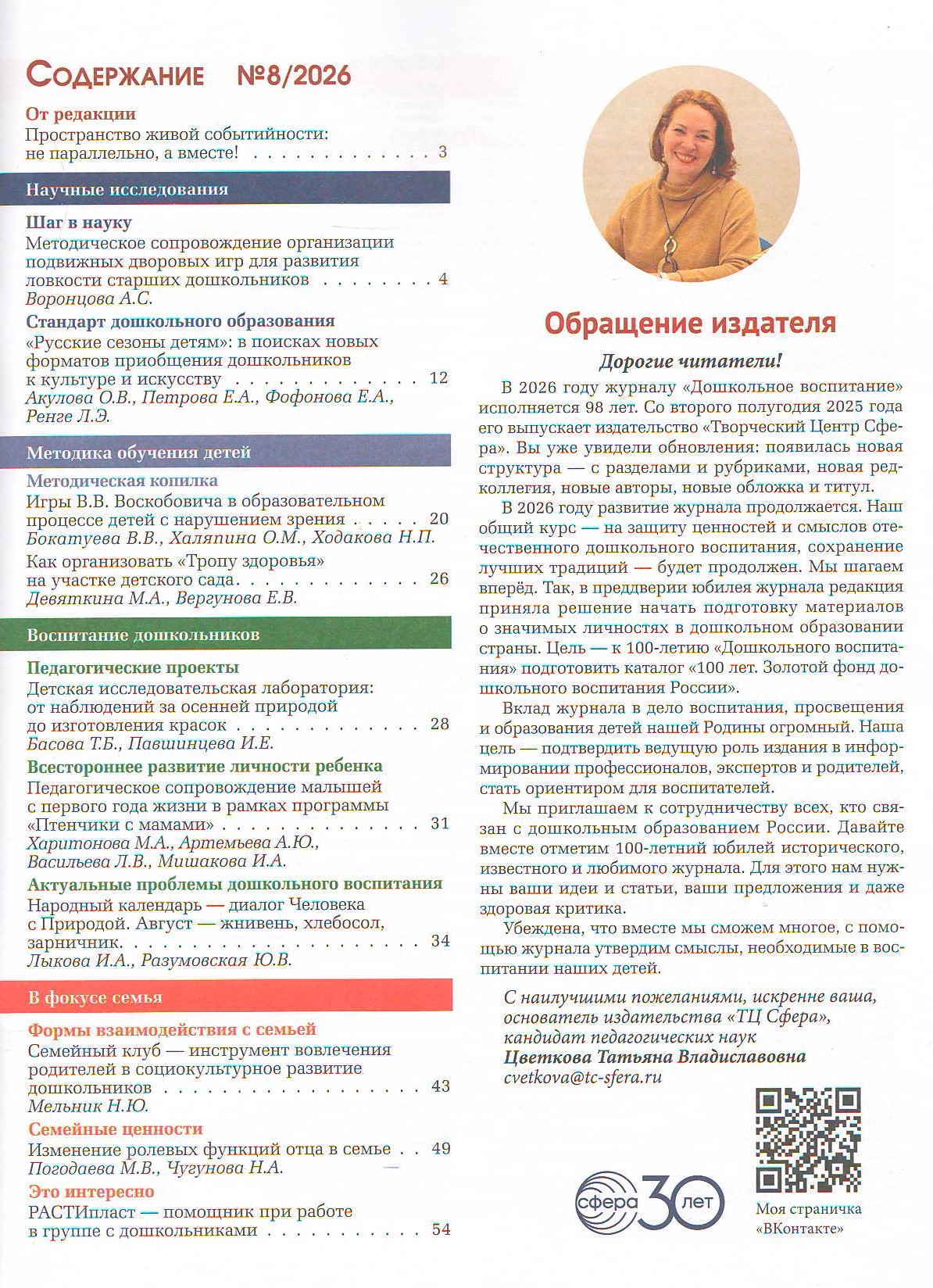 Содержание №8/2026

От редакции
Пространство живой событийности: не параллельно, а вместе! 3

Научные исследования

Шаг в науку
Методическое сопровождение организации подвижных дворовых игр для развития ловкости старших дошкольников 4
Воронцова А.С.

Стандарт дошкольного образования
«Русские сезоны детям»: в поисках новых форматов приобщения дошкольников к культуре и искусству 12
Акулова О.В., Петрова Е.А., Фофонова Е.А., Ренге Л.Э.

Методика обучения детей

Методическая копилка
Игры В.В. Воскобовича в образовательном процессе детей с нарушением зрения 20
Бокатуева В.В., Халяпина О.М., Ходакова Н.П.

Как организовать «Тропу здоровья» на участке детского сада 26
Девяткина М.А., Вергунова Е.В.

Воспитание дошкольников

Педагогические проекты
Детская исследовательская лаборатория: от наблюдений за осенней природой до изготовления красок 28
Басова Т.Б., Павшинцева И.Е.

Всестороннее развитие личности ребенка
Педагогическое сопровождение малышей с первого года жизни в рамках программы «Птенчики с мамами» 31
Харитонова М.А., Артемьева А.Ю., Васильева Л.В., Мишакова И.А.

Актуальные проблемы дошкольного воспитания
Народный календарь — диалог Человека с Природой. Август — жнивень, хлебосол, зарничник. 34
Лыкова И.А., Разумовская Ю.В.

В фокусе семья

Формы взаимодействия с семьей
Семейный клуб — инструмент вовлечения родителей в социокультурное развитие дошкольников 43
Мельник Н.Ю.

Семейные ценности
Изменение ролевых функций отца в семье 49
Погодаева М.В., Чугунова Н.А.

Это интересно
РАСТИпласт — помощник при работе в группе с дошкольниками 54

Обращение издателя

Дорогие читатели!

В 2026 году журналу «Дошкольное воспитание» исполняется 98 лет. Со второго полугодия 2025 года его выпускает издательство «Творческий Центр Сфера». Вы уже увидели обновления: появилась новая структура — с разделами и рубриками, новая редколлегия, новые авторы, новые обложка и титул.

В 2026 году развитие журнала продолжается. Наш общий курс — на защиту ценностей и смыслов отечественного дошкольного воспитания, сохранение лучших традиций — будет продолжен. Мы шагаем вперёд. Так, в преддверии юбилея журнала редакция приняла решение начать подготовку материалов о значимых личностях в дошкольном образовании страны. Цель — к 100-летию «Дошкольного воспитания» подготовить каталог «100 лет. Золотой фонд дошкольного воспитания России».

Вклад журнала в дело воспитания, просвещения и образования детей нашей Родины огромный. Наша цель — подтвердить ведущую роль издания в информировании профессионалов, экспертов и родителей, стать ориентиром для воспитателей.

Мы приглашаем к сотрудничеству всех, кто связан с дошкольным образованием России. Давайте вместе отметим 100-летний юбилей исторического, известного и любимого журнала. Для этого нам нужны ваши идеи и статьи, ваши предложения и даже здоровая критика.

Убеждена, что вместе мы сможем многое, с помощью журнала утвердим смыслы, необходимые в воспитании наших детей.

С наилучшими пожеланиями, искренне ваша,
основатель издательства «ТЦ Сфера»,
кандидат педагогических наук
Цветкова Татьяна Владиславовна
cvetkova@tc-sfera.ru

сфера 30 лет

Моя страничка
«ВКонтакте»